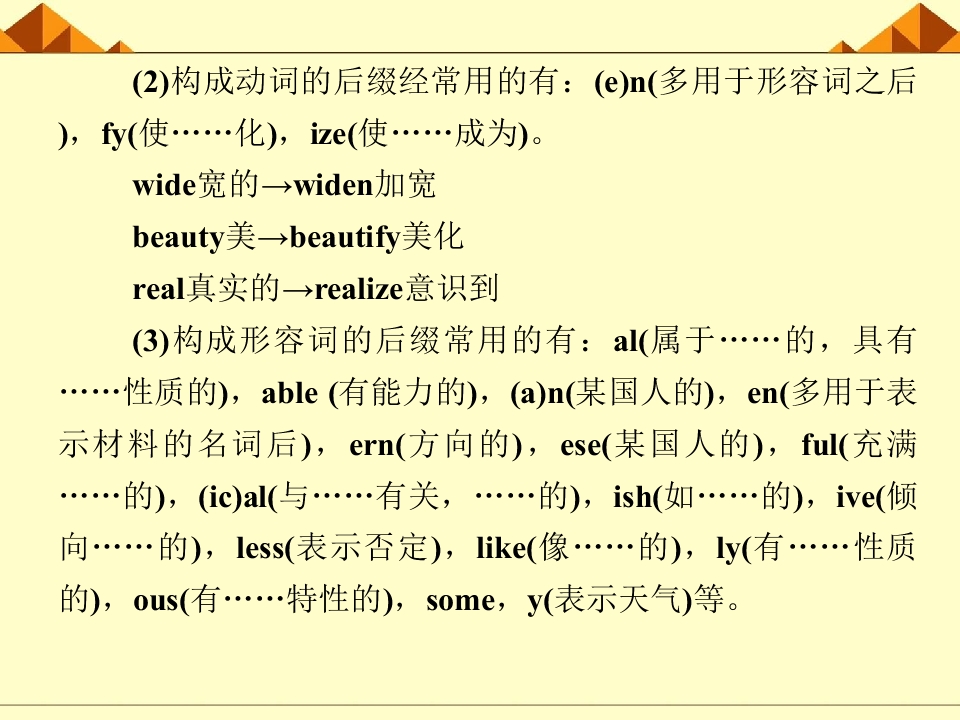 (2)构成动词的后缀经常用的有：(e)n(多用于形容词之后)，fy(使……化)，ize(使……成为)。

wide宽的→widen加宽

beauty美→beautify美化

real真实的→realize意识到

(3)构成形容词的后缀常用的有：al(属于……的，具有……性质的)，able (有能力的)，(a)n(某国人的)，en(多用于表示材料的名词后)，ern(方向的)，ese(某国人的)，ful(充满……的)，(ic)al(与……有关，……的)，ish(如……的)，ive(倾向……的)，less(表示否定)，like(像……的)，ly(有……性质的)，ous(有……特性的)，some，y(表示天气)等。